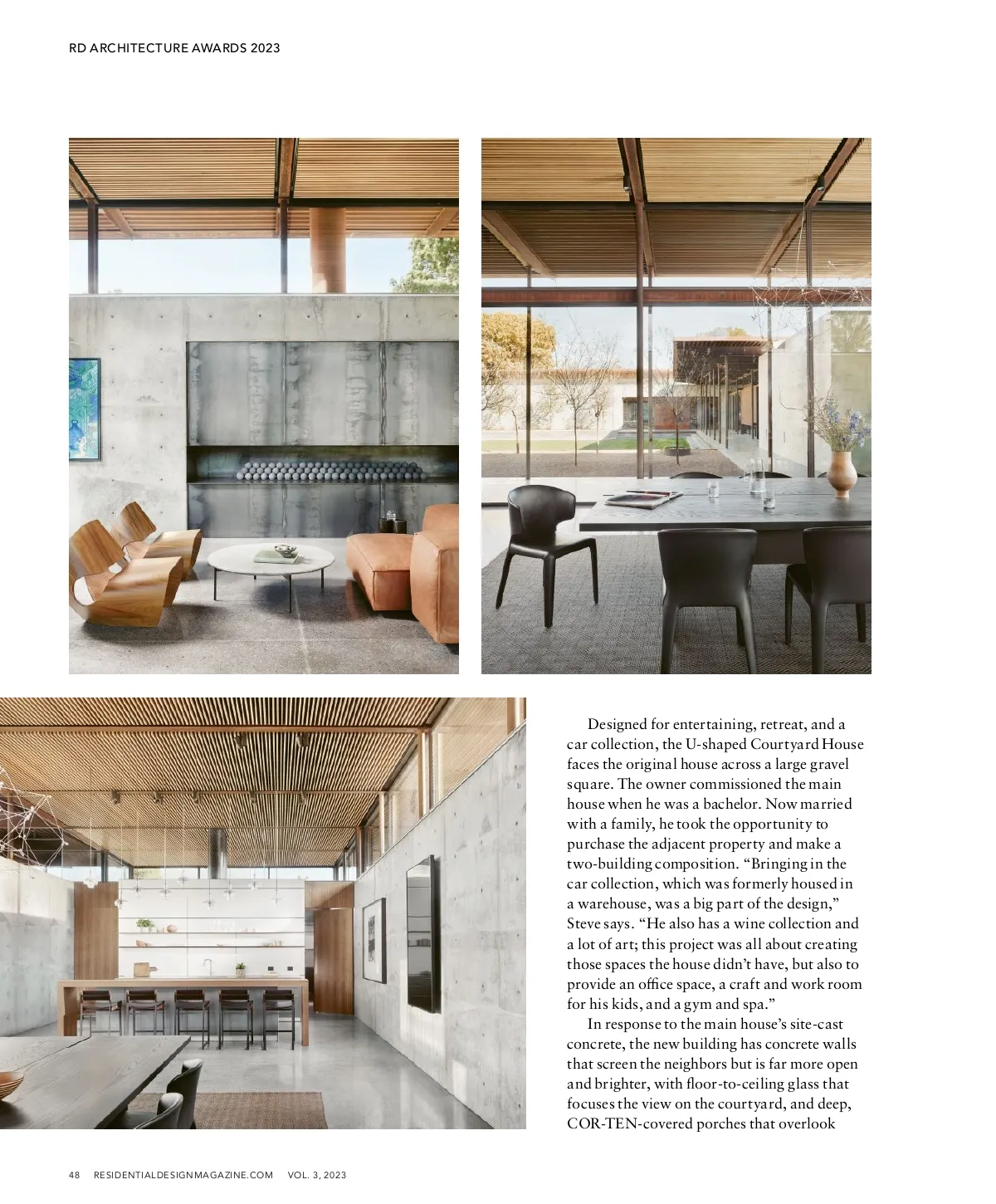 RD ARCHITECTURE AWARDS 2023

Designed for entertaining, retreat, and a car collection, the U-shaped Courtyard House faces the original house across a large gravel square. The owner commissioned the main house when he was a bachelor. Now married with a family, he took the opportunity to purchase the adjacent property and make a two-building composition. "Bringing in the car collection, which was formerly housed in a warehouse, was a big part of the design," Steve says. "He also has a wine collection and a lot of art; this project was all about creating those spaces the house didn't have, but also to provide an office space, a craft and work room for his kids, and a gym and spa."

In response to the main house's site-cast concrete, the new building has concrete walls that screen the neighbors but is far more open and brighter, with floor-to-ceiling glass that focuses the view on the courtyard, and deep, COR-TEN-covered porches that overlook

48 RESIDENTIALDESIGNMAGAZINE.COM VOL. 3, 2023